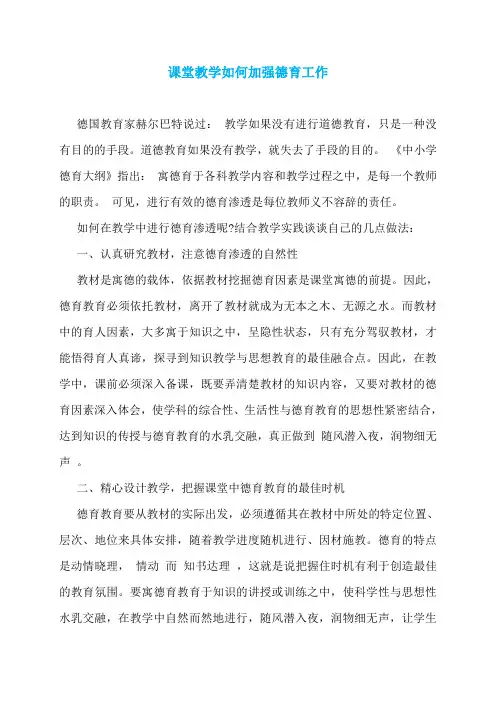 课堂教学如何加强德育工作

德国教育家赫尔巴特说过： 教学如果没有进行道德教育，只是一种没有目的的手段。道德教育如果没有教学，就失去了手段的目的。 《中小学德育大纲》指出： 寓德育于各科教学内容和教学过程之中，是每一个教师的职责。 可见，进行有效的德育渗透是每位教师义不容辞的责任。

如何在教学中进行德育渗透呢?结合教学实践谈谈自己的几点做法：

一、认真研究教材，注意德育渗透的自然性

教材是寓德的载体，依据教材挖掘德育因素是课堂寓德的前提。因此，德育教育必须依托教材，离开了教材就成为无本之木、无源之水。而教材中的育人因素，大多寓于知识之中，呈隐性状态，只有充分驾驭教材，才能悟得育人真谛，探寻到知识教学与思想教育的最佳融合点。因此，在教学中，课前必须深入备课，既要弄清楚教材的知识内容，又要对教材的德育因素深入体会，使学科的综合性、生活性与德育教育的思想性紧密结合，达到知识的传授与德育教育的水乳交融，真正做到 随风潜入夜，润物细无声 。

二、精心设计教学，把握课堂中德育教育的最佳时机

德育教育要从教材的实际出发，必须遵循其在教材中所处的特定位置、层次、地位来具体安排，随着教学进度随机进行、因材施教。德育的特点是动情晓理， 情动 而 知书达理 ，这就是说把握住时机有利于创造最佳的教育氛围。要寓德育教育于知识的讲授或训练之中，使科学性与思想性水乳交融，在教学中自然而然地进行，随风潜入夜，润物细无声，让学生